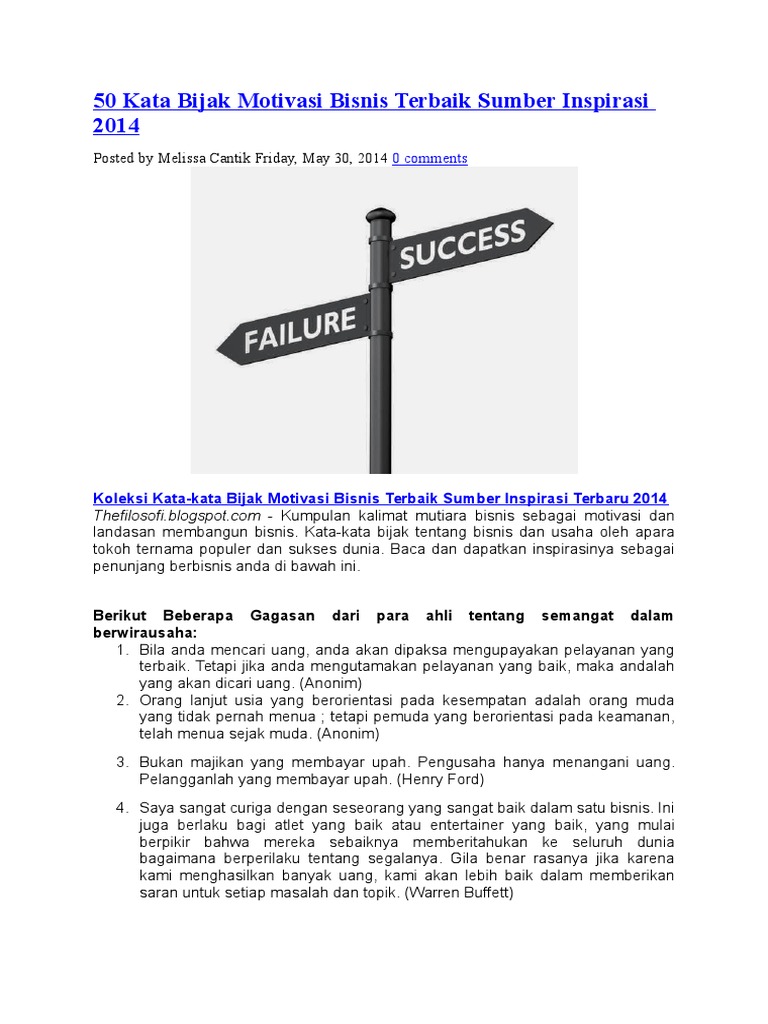 50 Kata Bijak Motivasi Bisnis Terbaik Sumber Inspirasi 2014

Posted by Melissa Cantik Friday, May 30, 2014 0 comments

SUCCESS

FAILURE

Koleksi Kata-kata Bijak Motivasi Bisnis Terbaik Sumber Inspirasi Terbaru 2014

Thefilosofi.blogspot.com - Kumpulan kalimat mutiara bisnis sebagai motivasi dan landasan membangun bisnis. Kata-kata bijak tentang bisnis dan usaha oleh apara tokoh ternama populer dan sukses dunia. Baca dan dapatkan inspirasinya sebagai penunjang berbisnis anda di bawah ini.

Berikut Beberapa Gagasan dari para ahli tentang semangat dalam berwirausaha:

1. Bila anda mencari uang, anda akan dipaksa mengupayakan pelayanan yang terbaik. Tetapi jika anda mengutamakan pelayanan yang baik, maka andalah yang akan dicari uang. (Anonim)
2. Orang lanjut usia yang berorientasi pada kesempatan adalah orang muda yang tidak pernah menua ; tetapi pemuda yang berorientasi pada keamanan, telah menua sejak muda. (Anonim)
3. Bukan majikan yang membayar upah. Pengusaha hanya menangani uang. Pelangganlah yang membayar upah. (Henry Ford)
4. Saya sangat curiga dengan seseorang yang sangat baik dalam satu bisnis. Ini juga berlaku bagi atlet yang baik atau entertainer yang baik, yang mulai berpikir bahwa mereka sebaiknya memberitahukan ke seluruh dunia bagaimana berperilaku tentang segalanya. Gila benar rasanya jika karena kami menghasilkan banyak uang, kami akan lebih baik dalam memberikan saran untuk setiap masalah dan topik. (Warren Buffett)